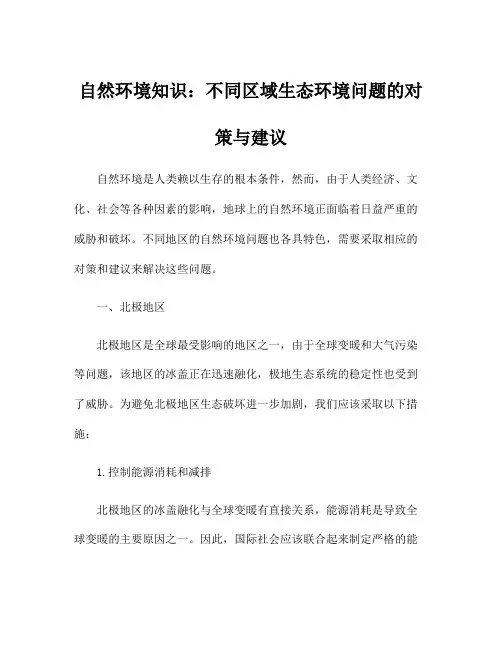 自然环境知识：不同区域生态环境问题的对策与建议

自然环境是人类赖以生存的根本条件，然而，由于人类经济、文化、社会等各种因素的影响，地球上的自然环境正面临着日益严重的威胁和破坏。不同地区的自然环境问题也各具特色，需要采取相应的对策和建议来解决这些问题。

一、北极地区

北极地区是全球最受影响的地区之一，由于全球变暖和大气污染等问题，该地区的冰盖正在迅速融化，极地生态系统的稳定性也受到了威胁。为避免北极地区生态破坏进一步加剧，我们应该采取以下措施：

1.控制能源消耗和减排

北极地区的冰盖融化与全球变暖有直接关系，能源消耗是导致全球变暖的主要原因之一。因此，国际社会应该联合起来制定严格的能